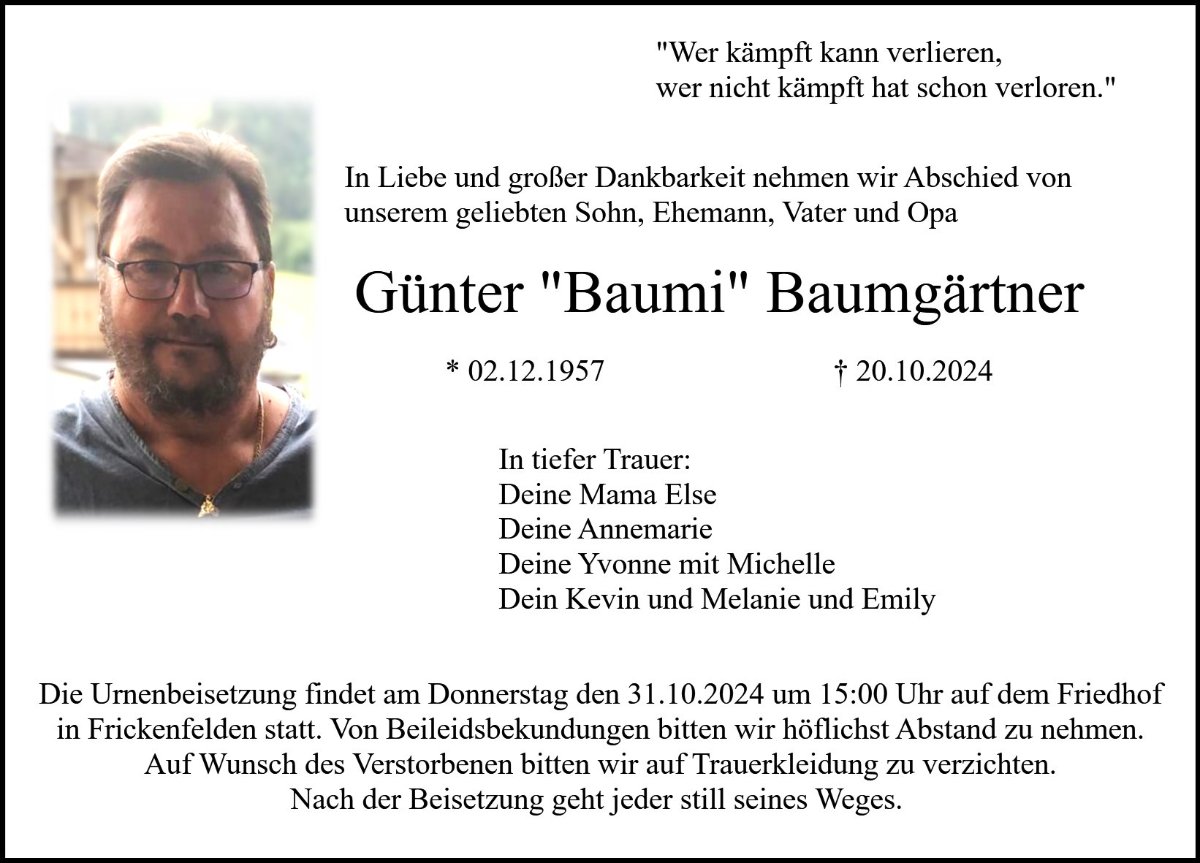 "Wer kämpft kann verlieren,
wer nicht kämpft hat schon verloren."

In Liebe und großer Dankbarkeit nehmen wir Abschied von unserem geliebten Sohn, Ehemann, Vater und Opa

Günter "Baumi" Baumgärtner

* 02.12.1957 † 20.10.2024

In tiefer Trauer:
Deine Mama Else
Deine Annemarie
Deine Yvonne mit Michelle
Dein Kevin und Melanie und Emily

Die Urnenbeisetzung findet am Donnerstag den 31.10.2024 um 15:00 Uhr auf dem Friedhof in Frickenfelden statt. Von Beileidsbekundungen bitten wir höflichst Abstand zu nehmen. Auf Wunsch des Verstorbenen bitten wir auf Trauerkleidung zu verzichten. Nach der Beisetzung geht jeder still seines Weges.